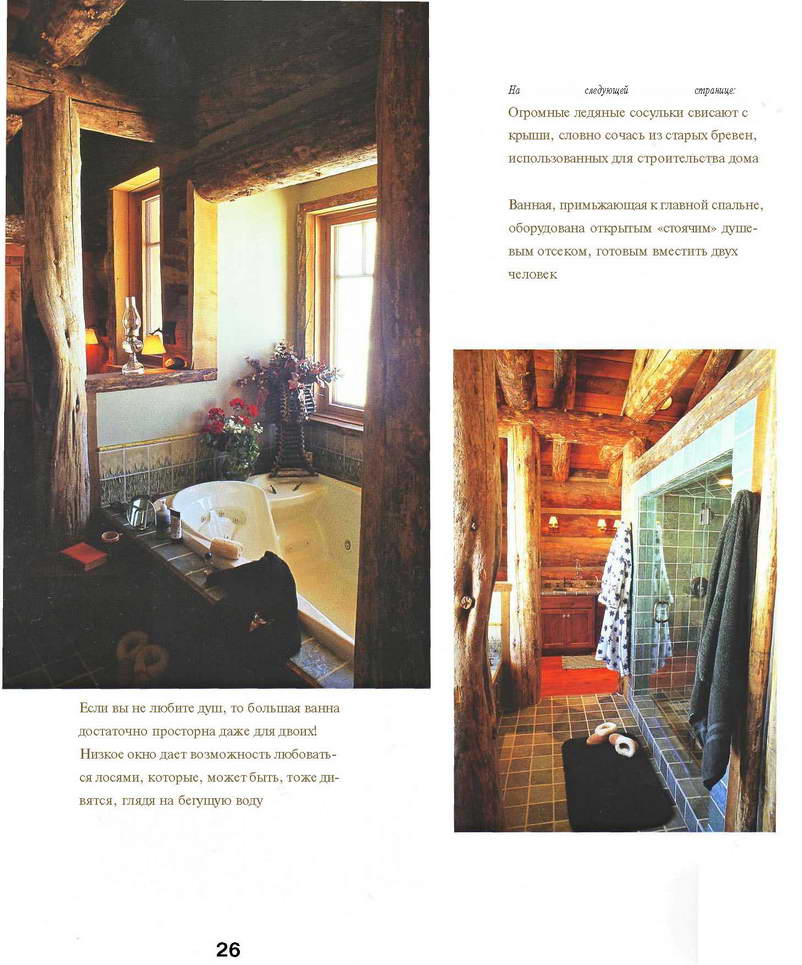 На следующей странице:
Огромные ледяные сосульки свисают с крыши, словно сочась из старых бревен, использованных для строительства дома

Ванная, примыкающая к главной спальне, оборудована открытым «стоячим» душевым отсеком, готовым вместить двух человек

Если вы не любите душ, то большая ванна достаточно просторна даже для двоих! Низкое окно дает возможность любоваться лосями, которые, может быть, тоже дивятся, глядя на бегущую воду

26